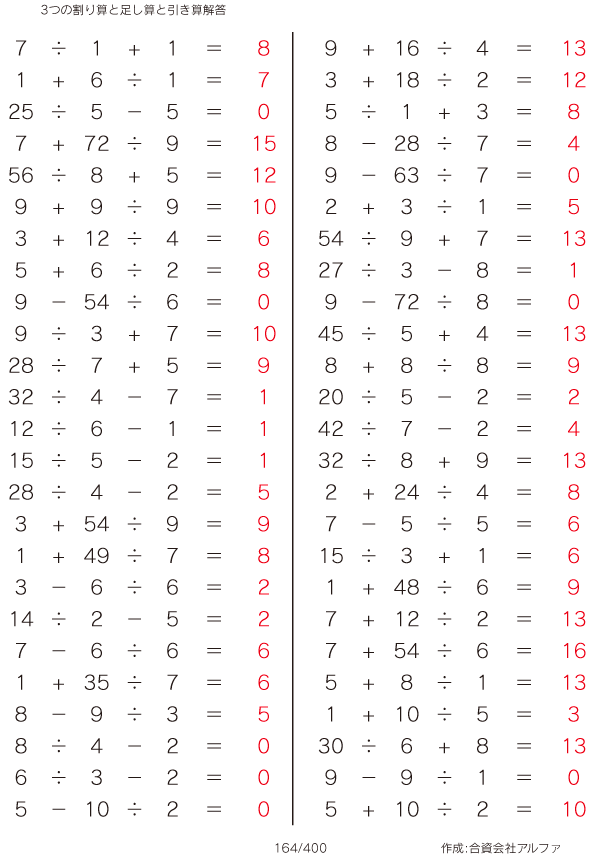 3つの割り算と足し算と引き算解答

$7 \div 1 + 1 = 8$
$1 + 6 \div 1 = 7$
$25 \div 5 - 5 = 0$
$7 + 72 \div 9 = 15$
$56 \div 8 + 5 = 12$
$9 + 9 \div 9 = 10$
$3 + 12 \div 4 = 6$
$5 + 6 \div 2 = 8$
$9 - 54 \div 6 = 0$
$9 \div 3 + 7 = 10$
$28 \div 7 + 5 = 9$
$32 \div 4 - 7 = 1$
$12 \div 6 - 1 = 1$
$15 \div 5 - 2 = 1$
$28 \div 4 - 2 = 5$
$3 + 54 \div 9 = 9$
$1 + 49 \div 7 = 8$
$3 - 6 \div 6 = 2$
$14 \div 2 - 5 = 2$
$7 - 6 \div 6 = 6$
$1 + 35 \div 7 = 6$
$8 - 9 \div 3 = 5$
$8 \div 4 - 2 = 0$
$6 \div 3 - 2 = 0$
$5 - 10 \div 2 = 0$

$9 + 16 \div 4 = 13$
$3 + 18 \div 2 = 12$
$5 \div 1 + 3 = 8$
$8 - 28 \div 7 = 4$
$9 - 63 \div 7 = 0$
$2 + 3 \div 1 = 5$
$54 \div 9 + 7 = 13$
$27 \div 3 - 8 = 1$
$9 - 72 \div 8 = 0$
$45 \div 5 + 4 = 13$
$8 + 8 \div 8 = 9$
$20 \div 5 - 2 = 2$
$42 \div 7 - 2 = 4$
$32 \div 8 + 9 = 13$
$2 + 24 \div 4 = 8$
$7 - 5 \div 5 = 6$
$15 \div 3 + 1 = 6$
$1 + 48 \div 6 = 9$
$7 + 12 \div 2 = 13$
$7 + 54 \div 6 = 16$
$5 + 8 \div 1 = 13$
$1 + 10 \div 5 = 3$
$30 \div 6 + 8 = 13$
$9 - 9 \div 1 = 0$
$5 + 10 \div 2 = 10$

164/400

作成:合資会社アルファ